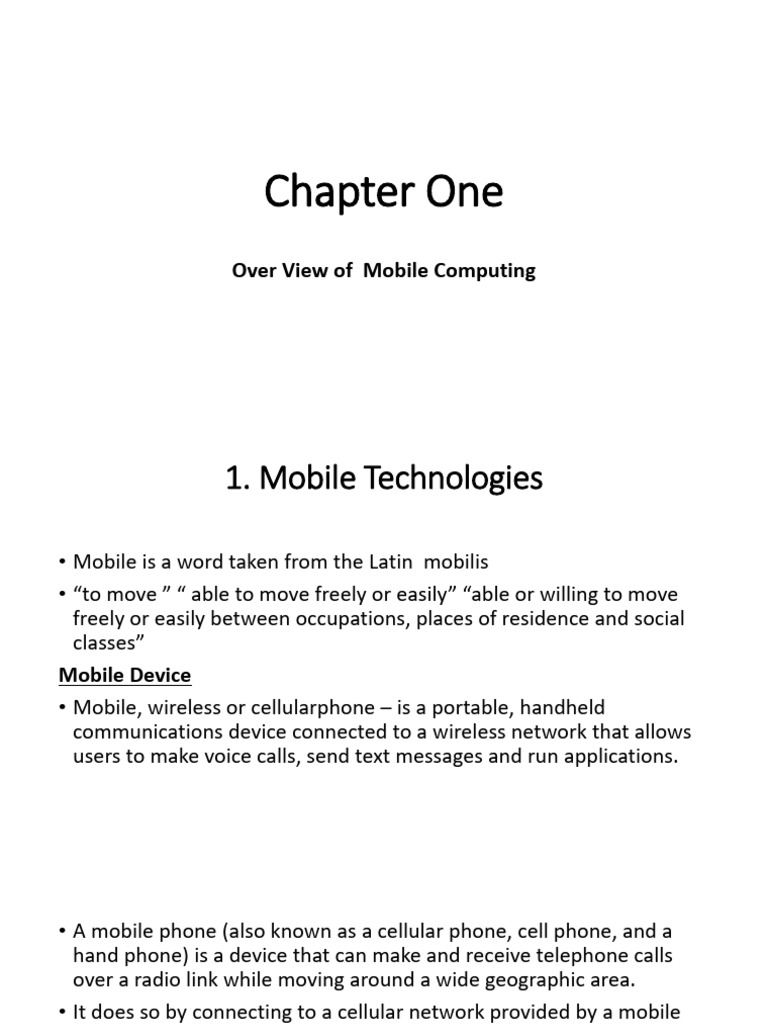 Chapter One

Over View of Mobile Computing

1. Mobile Technologies

• Mobile is a word taken from the Latin mobilis

• “to move ” “ able to move freely or easily” “able or willing to move freely or easily between occupations, places of residence and social classes”

Mobile Device

• Mobile, wireless or cellularphone – is a portable, handheld communications device connected to a wireless network that allows users to make voice calls, send text messages and run applications.

• A mobile phone (also known as a cellular phone, cell phone, and a hand phone) is a device that can make and receive telephone calls over a radio link while moving around a wide geographic area.

• It does so by connecting to a cellular network provided by a mobile